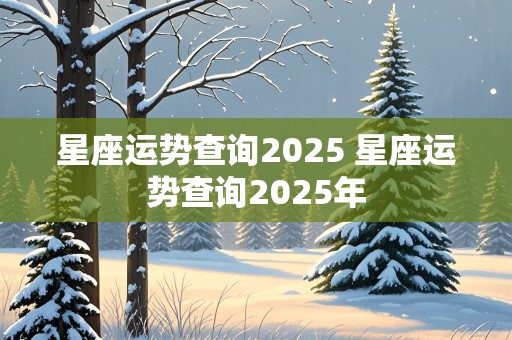 星座运势查询2025 星座运势查询2025年